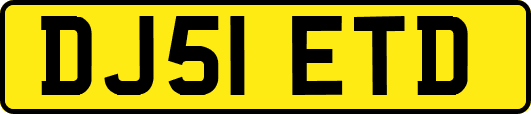 DJ51 ETD